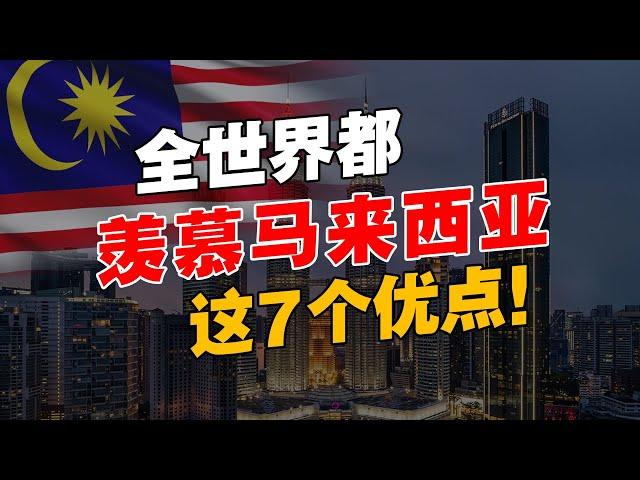 全世界都
羡慕马来西亚
这7个优点!